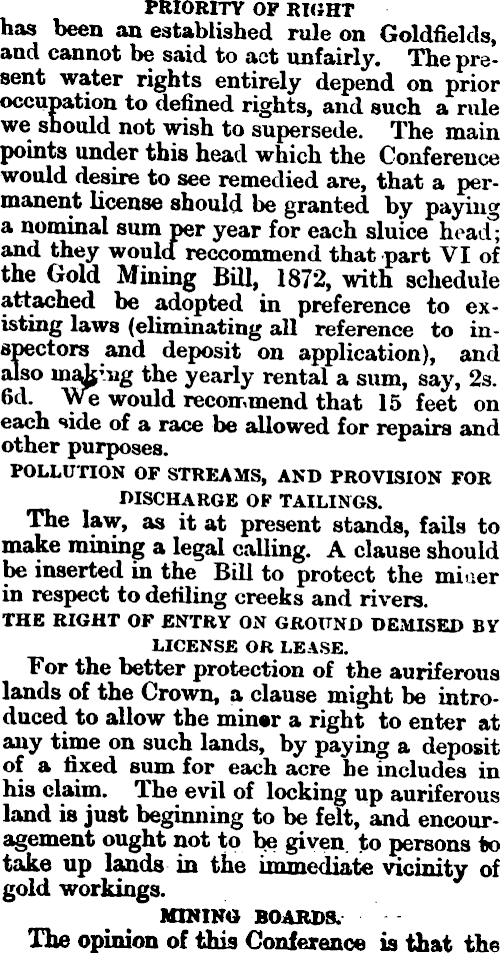 PRIORITY OF RIGHT has been an established rule on Goldfields, and cannot be said to act unfairly. The present water rights entirely depend on prior occupation to defined rights, and such a rule we should not wish to supersede. The main points under this head which the Conference would desire to see remedied are, that a permanent license should be granted by paying a nominal sum per year for each sluice head; and they would reccommend that part VI of the Gold Mining Bill, 1872, with schedule attached be adopted in preference to existing laws (eliminating all reference to inspectors and deposit on application), and also making the yearly rental a sum, say, 2s. 6d. We would recommend that 15 feet on each side of a race be allowed for repairs and other purposes.

POLLUTION OF STREAMS, AND PROVISION FOR DISCHARGE OF TAILINGS.

The law, as it at present stands, fails to make mining a legal calling. A clause should be inserted in the Bill to protect the miner in respect to defiling creeks and rivers.

THE RIGHT OF ENTRY ON GROUND DEMISED BY LICENSE OR LEASE.

For the better protection of the auriferous lands of the Crown, a clause might be introduced to allow the miner a right to enter at any time on such lands, by paying a deposit of a fixed sum for each acre he includes in his claim. The evil of locking up auriferous land is just beginning to be felt, and encouragement ought not to be given to persons to take up lands in the immediate vicinity of gold workings.

MINING BOARDS.

The opinion of this Conference is that the